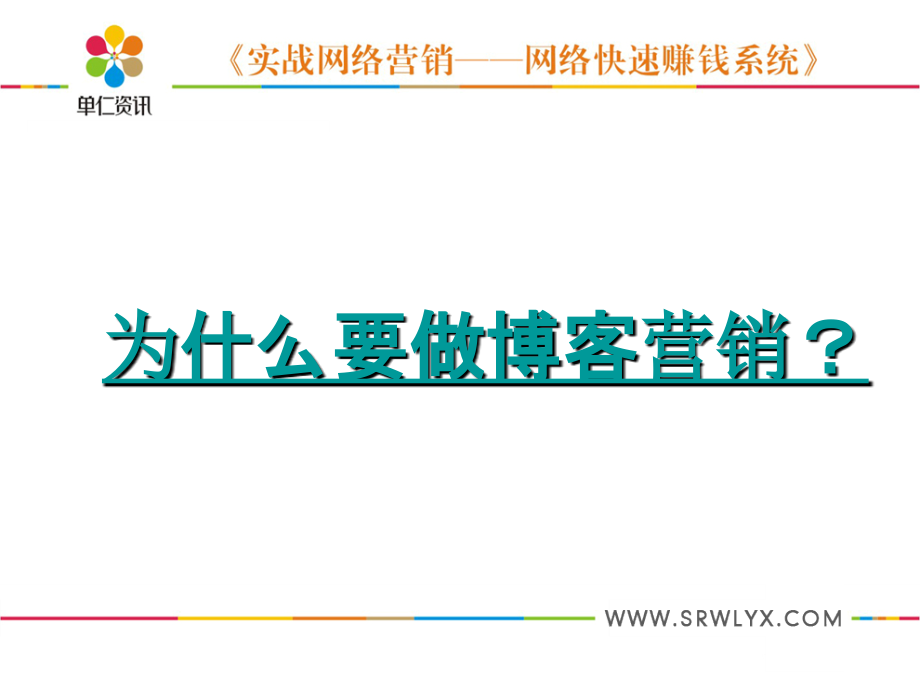 单仁资讯

《实战网络营销——网络快速赚钱系统》

为什么要做博客营销？

WWW.SRWLYX.COM